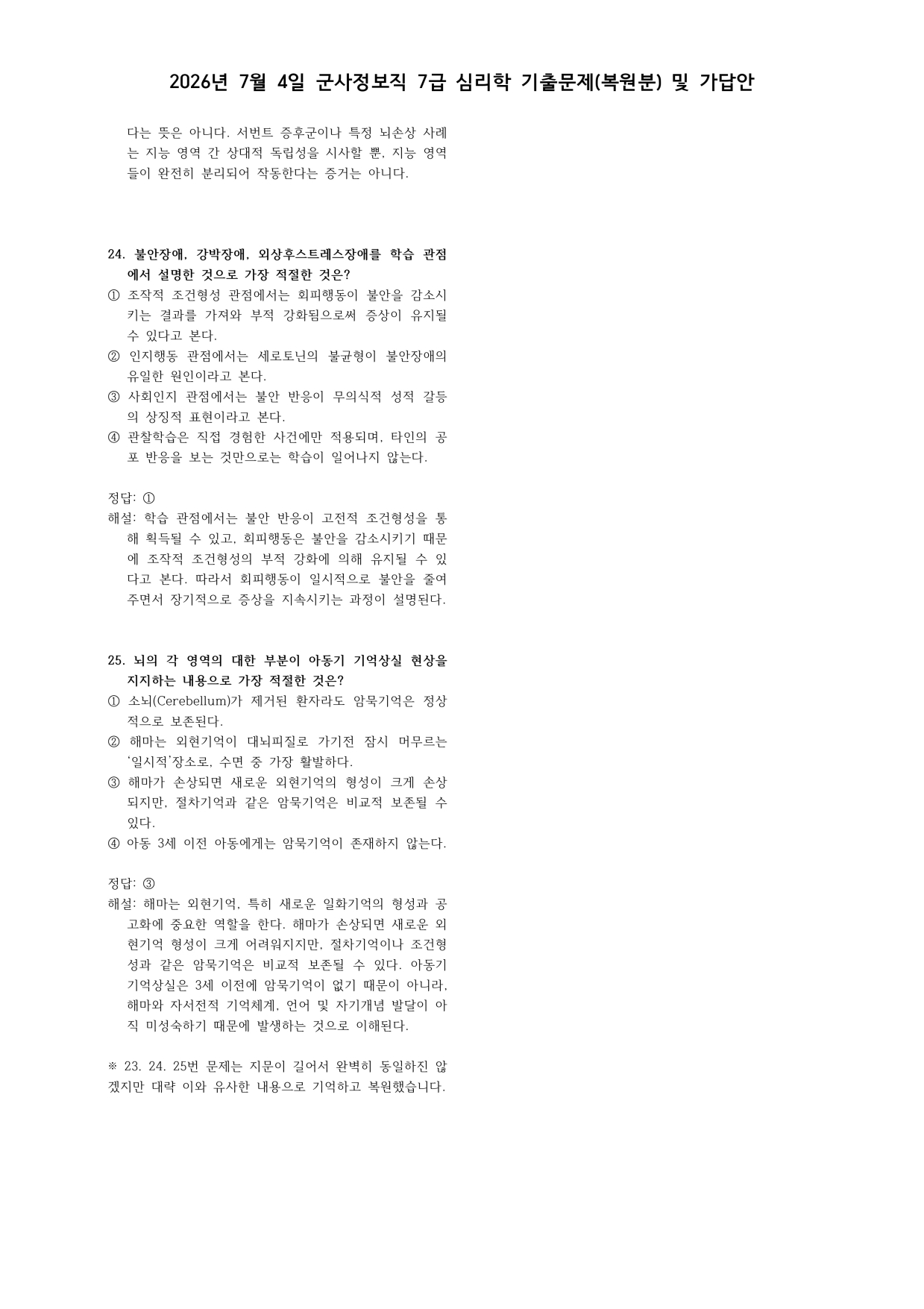 2026년 7월 4일 군사정보직 7급 심리학 기출문제(복원분) 및 가답안

다는 뜻은 아니다. 서번트 증후군이나 특정 뇌손상 사례는 지능 영역 간 상대적 독립성을 시사할 뿐, 지능 영역들이 완전히 분리되어 작동한다는 증거는 아니다.

24. 불안장애, 강박장애, 외상후스트레스장애를 학습 관점에서 설명한 것으로 가장 적절한 것은?
① 조작적 조건형성 관점에서는 회피행동이 불안을 감소시키는 결과를 가져와 부적 강화됨으로써 증상이 유지될 수 있다고 본다.
② 인지행동 관점에서는 세로토닌의 불균형이 불안장애의 유일한 원인이라고 본다.
③ 사회인지 관점에서는 불안 반응이 무의식적 성적 갈등의 상징적 표현이라고 본다.
④ 관찰학습은 직접 경험한 사건에만 적용되며, 타인의 공포 반응을 보는 것만으로는 학습이 일어나지 않는다.

정답: ①
해설: 학습 관점에서는 불안 반응이 고전적 조건형성을 통해 획득될 수 있고, 회피행동은 불안을 감소시키기 때문에 조작적 조건형성의 부적 강화에 의해 유지될 수 있다고 본다. 따라서 회피행동이 일시적으로 불안을 줄여주면서 장기적으로 증상을 지속시키는 과정이 설명된다.

25. 뇌의 각 영역의 대한 부분이 아동기 기억상실 현상을 지지하는 내용으로 가장 적절한 것은?
① 소뇌(Cerebellum)가 제거된 환자라도 암묵기억은 정상적으로 보존된다.
② 해마는 외현기억이 대뇌피질로 가기전 잠시 머무르는 '일시적'장소로, 수면 중 가장 활발하다.
③ 해마가 손상되면 새로운 외현기억의 형성이 크게 손상되지만, 절차기억과 같은 암묵기억은 비교적 보존될 수 있다.
④ 아동 3세 이전 아동에게는 암묵기억이 존재하지 않는다.

정답: ③
해설: 해마는 외현기억, 특히 새로운 일화기억의 형성과 공고화에 중요한 역할을 한다. 해마가 손상되면 새로운 외현기억 형성이 크게 어려워지지만, 절차기억이나 조건형성과 같은 암묵기억은 비교적 보존될 수 있다. 아동기 기억상실은 3세 이전에 암묵기억이 없기 때문이 아니라, 해마와 자서전적 기억체계, 언어 및 자기개념 발달이 아직 미성숙하기 때문에 발생하는 것으로 이해된다.

※ 23. 24. 25번 문제는 지문이 길어서 완벽히 동일하진 않겠지만 대략 이와 유사한 내용으로 기억하고 복원했습니다.